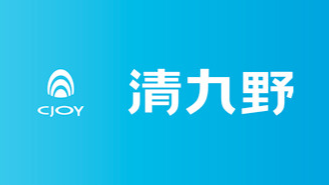 CJOY

清九野